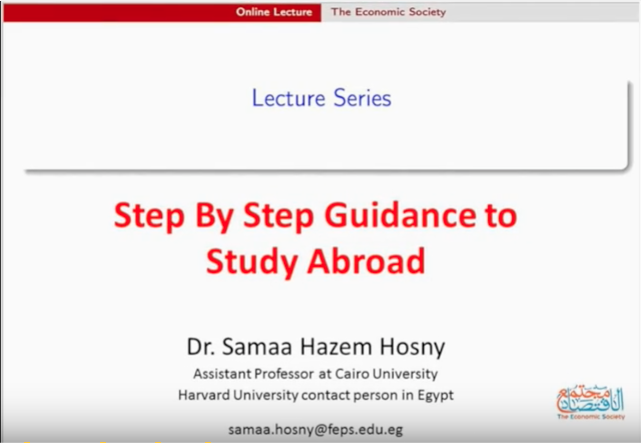 Online Lecture The Economic Society

Lecture Series

Step By Step Guidance to Study Abroad

Dr. Samaa Hazem Hosny

Assistant Professor at Cairo University

Harvard University contact person in Egypt

samaa.hosny@feps.edu.eg

مجتمع الاقتصاد
The Economic Society